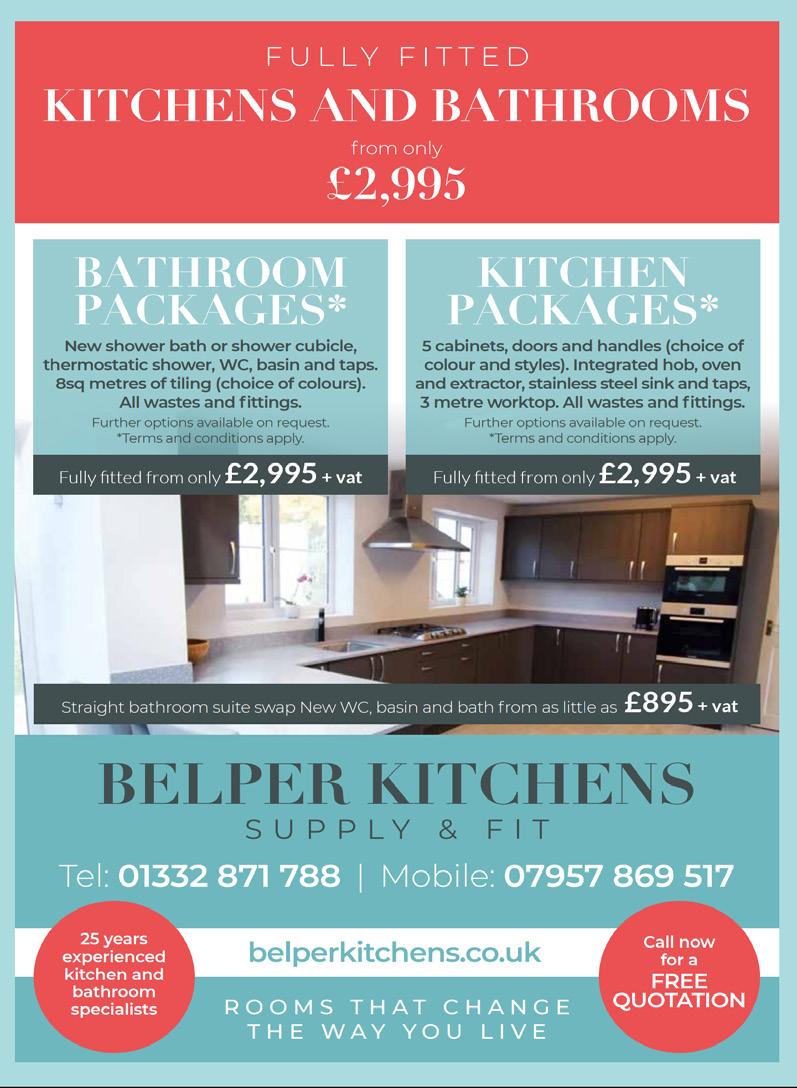 FULLY FITTED
KITCHENS AND BATHROOMS
from only
£2,995

BATHROOM PACKAGES*
New shower bath or shower cubicle, thermostatic shower, WC, basin and taps. 8sq metres of tiling (choice of colours). All wastes and fittings.
Further options available on request.
*Terms and conditions apply.
Fully fitted from only £2,995 + vat

KITCHEN PACKAGES*
5 cabinets, doors and handles (choice of colour and styles). Integrated hob, oven and extractor, stainless steel sink and taps, 3 metre worktop. All wastes and fittings.
Further options available on request.
*Terms and conditions apply.
Fully fitted from only £2,995 + vat

Straight bathroom suite swap New WC, basin and bath from as little as £895 + vat

BELPER KITCHENS
SUPPLY & FIT
Tel: 01332 871 788 | Mobile: 07957 869 517

25 years experienced kitchen and bathroom specialists

belperkitchens.co.uk

Call now for a FREE QUOTATION

ROOMS THAT CHANGE THE WAY YOU LIVE